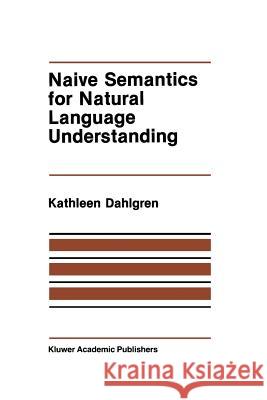 Naive Semantics for Natural Language Understanding

Kathleen Dahlgren

Kluwer Academic Publishers

Kraina Książek